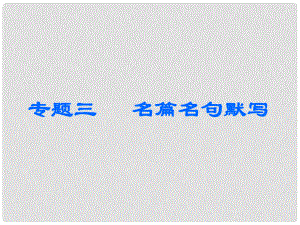 专题三　名篇名句默写